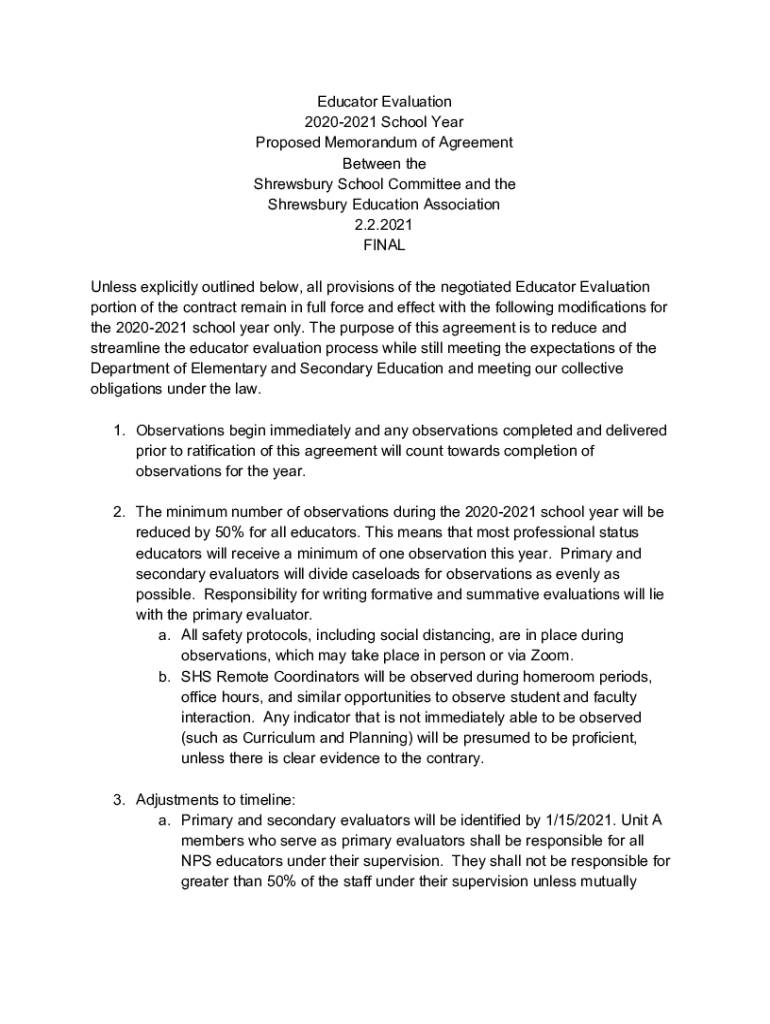 Educator Evaluation
2020-2021 School Year
Proposed Memorandum of Agreement
Between the
Shrewsbury School Committee and the
Shrewsbury Education Association
2.2.2021
FINAL

Unless explicitly outlined below, all provisions of the negotiated Educator Evaluation portion of the contract remain in full force and effect with the following modifications for the 2020-2021 school year only. The purpose of this agreement is to reduce and streamline the educator evaluation process while still meeting the expectations of the Department of Elementary and Secondary Education and meeting our collective obligations under the law.

1. Observations begin immediately and any observations completed and delivered prior to ratification of this agreement will count towards completion of observations for the year.

2. The minimum number of observations during the 2020-2021 school year will be reduced by 50% for all educators. This means that most professional status educators will receive a minimum of one observation this year. Primary and secondary evaluators will divide caseloads for observations as evenly as possible. Responsibility for writing formative and summative evaluations will lie with the primary evaluator.
a. All safety protocols, including social distancing, are in place during observations, which may take place in person or via Zoom.
b. SHS Remote Coordinators will be observed during homeroom periods, office hours, and similar opportunities to observe student and faculty interaction. Any indicator that is not immediately able to be observed (such as Curriculum and Planning) will be presumed to be proficient, unless there is clear evidence to the contrary.

3. Adjustments to timeline:
a. Primary and secondary evaluators will be identified by 1/15/2021. Unit A members who serve as primary evaluators shall be responsible for all NPS educators under their supervision. They shall not be responsible for greater than 50% of the staff under their supervision unless mutually